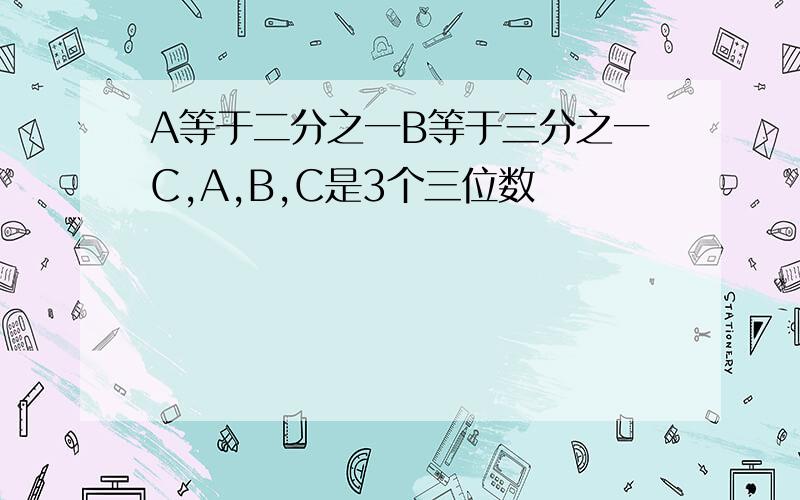 A等于二分之一B等于三分之一C,A,B,C是3个三位数

STATIONERY